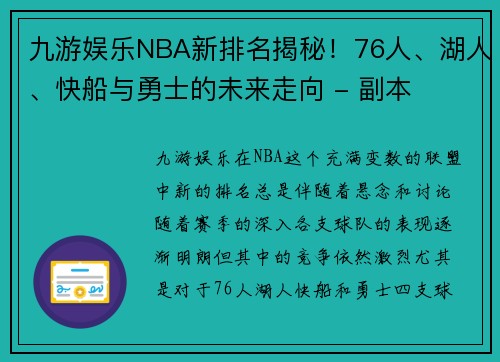 九游娱乐NBA新排名揭秘！76人、湖人、快船与勇士的未来走向 - 副本

九游娱乐在NBA这个充满变数的联盟中新的排名总是伴随着悬念和讨论随着赛季的深入各支球队的表现逐渐明朗但其中的竞争依然激烈尤其是对于76人湖人快船和勇士四支球